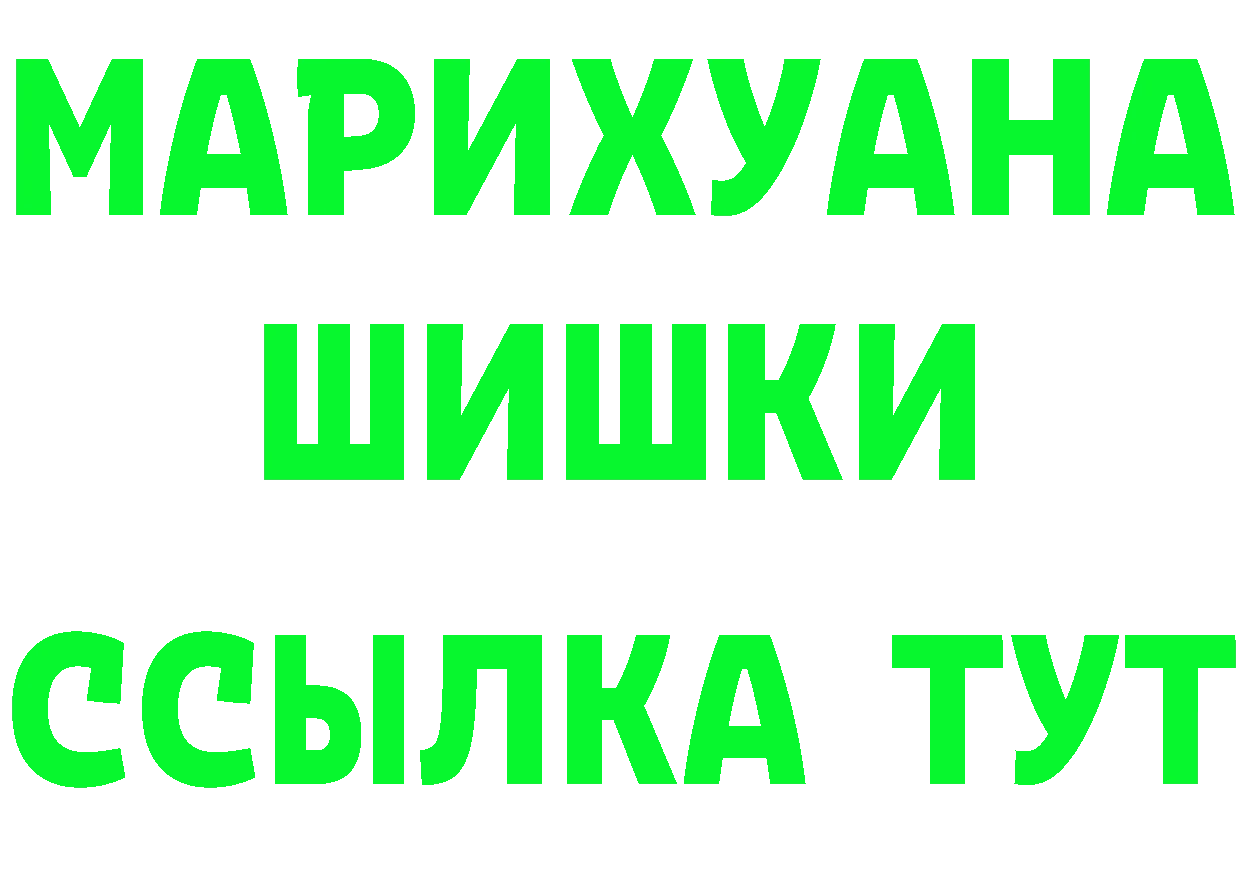 МАРИХУАНА
ШИШКИ
ССЫЛКА ТУТ